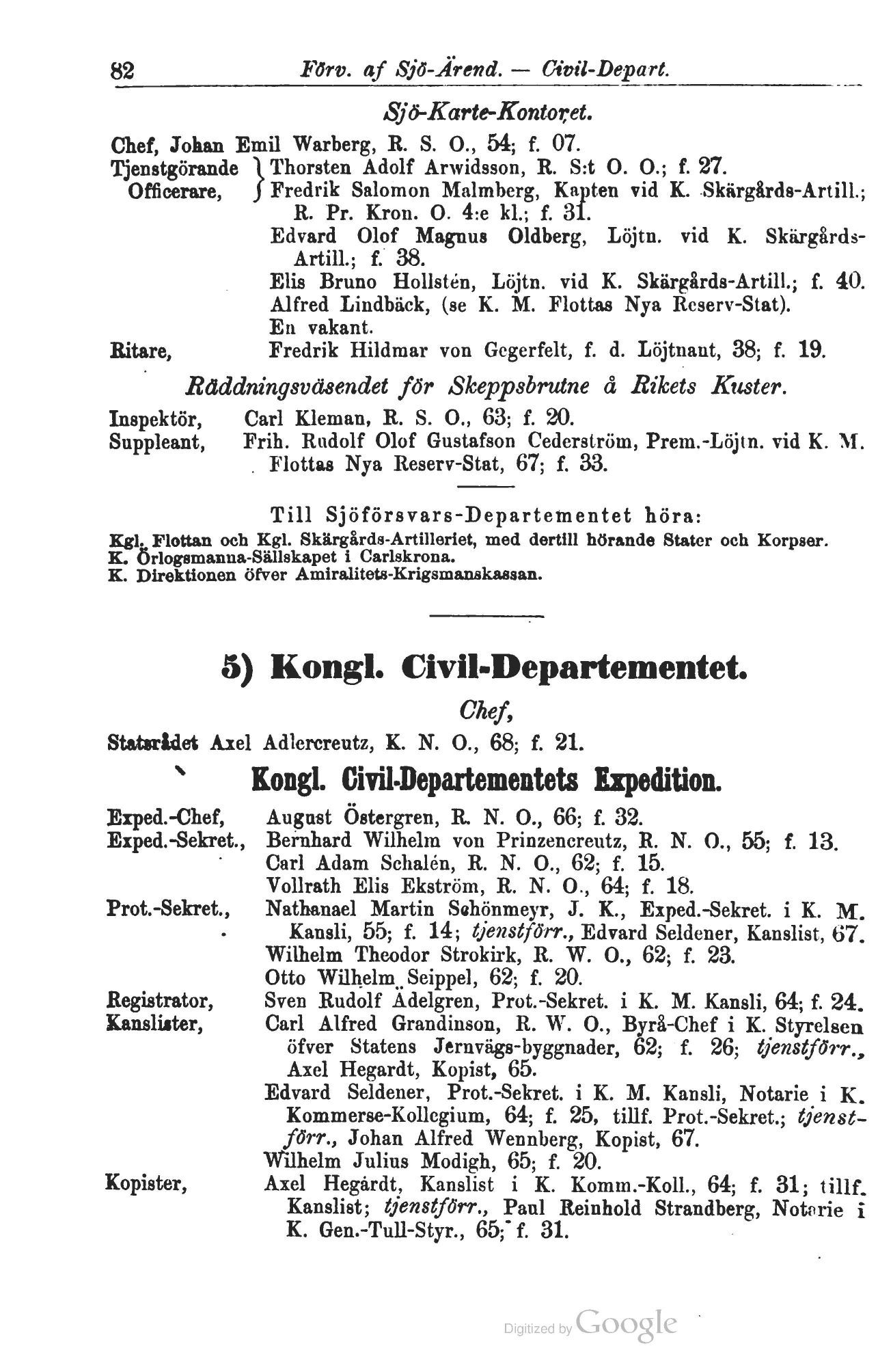 82 Förv. af Sjö-Ärend. — Civil-Depart.

Sjö-Karte-Kontoret.

Chef, Johan Emil Warberg, R. S. O., 54; f. 07.
Tjenstgörande Officerare, Thorsten Adolf Arwidsson, R. S:t O. O.; f. 27.
Fredrik Salomon Malmberg, Kapten vid K. Skärgårds-Artill.; R. Pr. Kron. O. 4:e kl.; f. 31.
Edvard Olof Magnus Oldberg, Löjtn. vid K. Skärgårds-Artill.; f. 38.
Elis Bruno Hollstén, Löjtn. vid K. Skärgårds-Artill.; f. 40.
Alfred Lindbäck, (se K. M. Flottas Nya Reserv-Stat).
En vakant.
Ritare, Fredrik Hildmar von Gegerfelt, f. d. Löjtnant, 38; f. 19.

Räddningsväsendet för Skeppsbrutne å Rikets Kuster.

Inspektör, Carl Kleman, R. S. O., 63; f. 20.
Suppleant, Frih. Rudolf Olof Gustafson Cederström, Prem.-Löjtn. vid K. M. Flottas Nya Reserv-Stat, 67; f. 33.

Till Sjöförsvars-Departementet höra:
Kgl. Flottan och Kgl. Skärgårds-Artilleriet, med dertill hörande Stater och Korpser.
K. Örlogsmanna-Sällskapet i Carlskrona.
K. Direktionen öfver Amiralitets-Krigsmanskassan.

5) Kongl. Civil-Departementet.

Chef,
Statsrådet Axel Adlercreutz, K. N. O., 68; f. 21.

Kongl. Civil-Departementets Expedition.

Exped.-Chef, August Östergren, R. N. O., 66; f. 32.
Exped.-Sekret., Bernhard Wilhelm von Prinzencreutz, R. N. O., 55; f. 13.
Carl Adam Schalén, R. N. O., 62; f. 15.
Vollrath Elis Ekström, R. N. O., 64; f. 18.
Prot.-Sekret., Nathanael Martin Schönmeyr, J. K., Exped.-Sekret. i K. M. Kansli, 55; f. 14; tjenstförr., Edvard Seldener, Kanslist, 67.
Wilhelm Theodor Strokirk, R. W. O., 62; f. 23.
Otto Wilhelm Seippel, 62; f. 20.
Registrator, Sven Rudolf Adelgren, Prot.-Sekret. i K. M. Kansli, 64; f. 24.
Kanslister, Carl Alfred Grandinson, R. W. O., Byrå-Chef i K. Styrelsen öfver Statens Jernvägs-byggnader, 62; f. 26; tjenstförr., Axel Hegardt, Kopist, 65.
Edvard Seldener, Prot.-Sekret. i K. M. Kansli, Notarie i K. Kommerse-Kollegium, 64; f. 25, tillf. Prot.-Sekret.; tjenstförr., Johan Alfred Wennberg, Kopist, 67.
Wilhelm Julius Modigh, 65; f. 20.
Kopister, Axel Hegårdt, Kanslist i K. Komm.-Koll., 64; f. 31; tillf. Kanslist; tjenstförr., Paul Reinhold Strandberg, Notarie i K. Gen.-Tull-Styr., 65; f. 31.

Digitized by Google